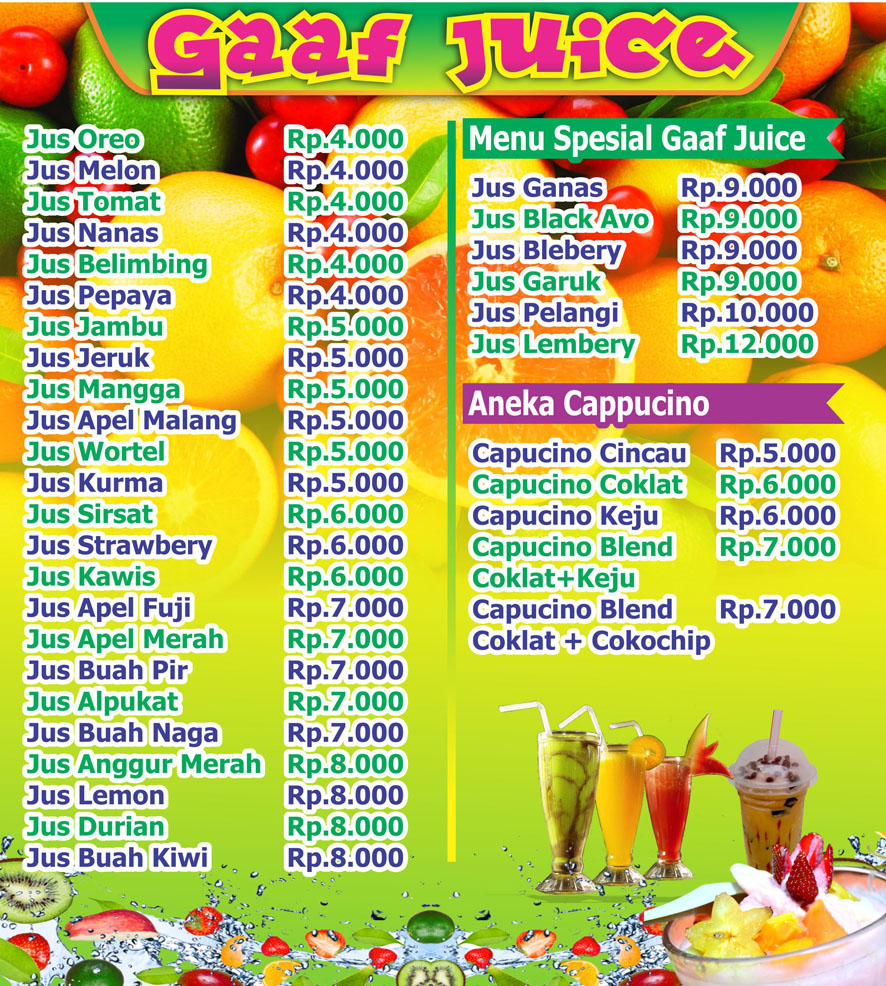 Gaaf Juice

| | |
|---|---|
| Jus Oreo | Rp.4.000 |
| Jus Melon | Rp.4.000 |
| Jus Tomat | Rp.4.000 |
| Jus Nanas | Rp.4.000 |
| Jus Belimbing | Rp.4.000 |
| Jus Pepaya | Rp.4.000 |
| Jus Jambu | Rp.5.000 |
| Jus Jeruk | Rp.5.000 |
| Jus Mangga | Rp.5.000 |
| Jus Apel Malang | Rp.5.000 |
| Jus Wortel | Rp.5.000 |
| Jus Kurma | Rp.5.000 |
| Jus Sirsat | Rp.6.000 |
| Jus Strawbery | Rp.6.000 |
| Jus Kawis | Rp.6.000 |
| Jus Apel Fuji | Rp.7.000 |
| Jus Apel Merah | Rp.7.000 |
| Jus Buah Pir | Rp.7.000 |
| Jus Alpukat | Rp.7.000 |
| Jus Buah Naga | Rp.7.000 |
| Jus Anggur Merah | Rp.8.000 |
| Jus Lemon | Rp.8.000 |
| Jus Durian | Rp.8.000 |
| Jus Buah Kiwi | Rp.8.000 |

Menu Spesial Gaaf Juice

| | |
|---|---|
| Jus Ganas | Rp.9.000 |
| Jus Black Avo | Rp.9.000 |
| Jus Blebery | Rp.9.000 |
| Jus Garuk | Rp.9.000 |
| Jus Pelangi | Rp.10.000 |
| Jus Lembery | Rp.12.000 |

Aneka Cappucino

| | |
|---|---|
| Capucino Cincau | Rp.5.000 |
| Capucino Coklat | Rp.6.000 |
| Capucino Keju | Rp.6.000 |
| Capucino Blend Coklat+Keju | Rp.7.000 |
| Capucino Blend Coklat + Cokochip | Rp.7.000 |